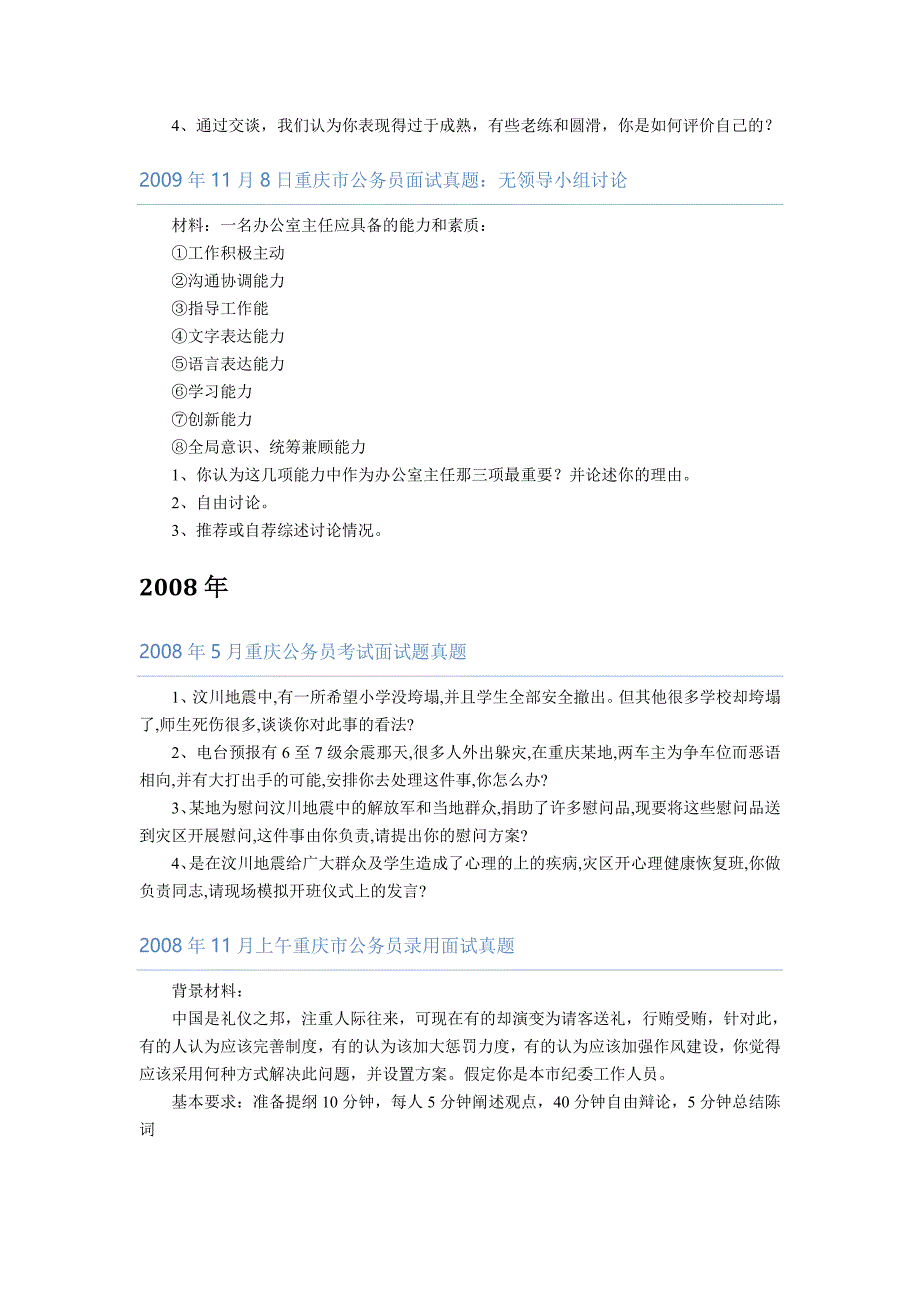 4、通过交谈，我们认为你表现得过于成熟，有些老练和圆滑，你是如何评价自己的？

2009 年 11 月 8 日重庆市公务员面试真题：无领导小组讨论

材料：一名办公室主任应具备的能力和素质：
①工作积极主动
②沟通协调能力
③指导工作能
④文字表达能力
⑤语言表达能力
⑥学习能力
⑦创新能力
⑧全局意识、统筹兼顾能力
1、你认为这几项能力中作为办公室主任那三项最重要？并论述你的理由。
2、自由讨论。
3、推荐或自荐综述讨论情况。

2008 年

2008 年 5 月重庆公务员考试面试题真题

1、汶川地震中,有一所希望小学没垮塌,并且学生全部安全撤出。但其他很多学校却垮塌了,师生死伤很多,谈谈你对此事的看法?

2、电台预报有 6 至 7 级余震那天,很多人外出躲灾,在重庆某地,两车主为争车位而恶语相向,并有大打出手的可能,安排你去处理这件事,你怎么办?

3、某地为慰问汶川地震中的解放军和当地群众,捐助了许多慰问品,现要将这些慰问品送到灾区开展慰问,这件事由你负责,请提出你的慰问方案?

4、是在汶川地震给广大群众及学生造成了心理的上的疾病,灾区开心理健康恢复班,你做负责同志,请现场模拟开班仪式上的发言?

2008 年 11 月上午重庆市公务员录用面试真题

背景材料：

中国是礼仪之邦，注重人际往来，可现在有的却演变为请客送礼，行贿受贿，针对此，有的人认为应该完善制度，有的认为该加大惩罚力度，有的认为应该加强作风建设，你觉得应该采用何种方式解决此问题，并设置方案。假定你是本市纪委工作人员。

基本要求：准备提纲 10 分钟，每人 5 分钟阐述观点，40 分钟自由辩论，5 分钟总结陈词